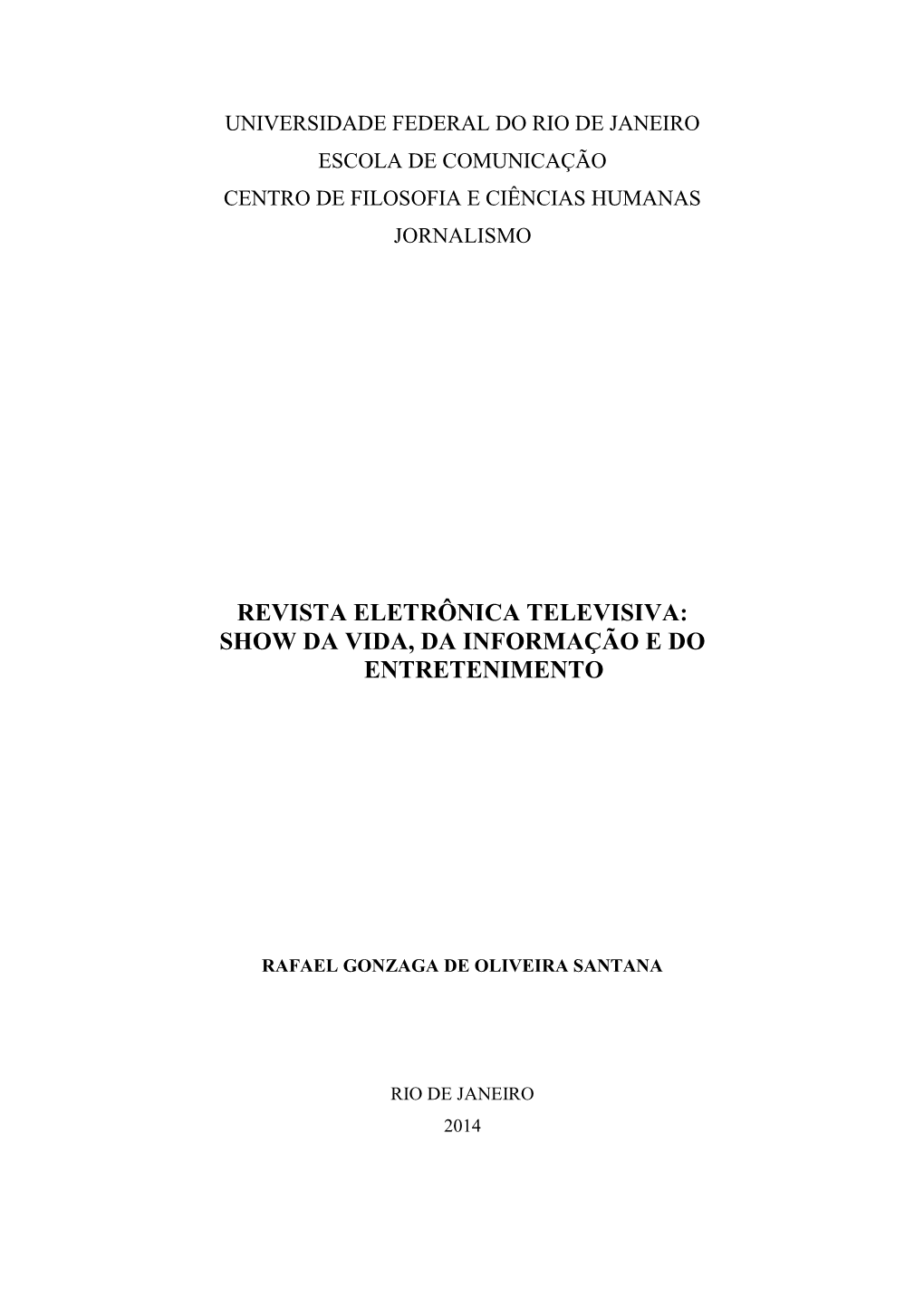 UNIVERSIDADE FEDERAL DO RIO DE JANEIRO
ESCOLA DE COMUNICAÇÃO
CENTRO DE FILOSOFIA E CIÊNCIAS HUMANAS
JORNALISMO

REVISTA ELETRÔNICA TELEVISIVA: SHOW DA VIDA, DA INFORMAÇÃO E DO ENTRETENIMENTO

RAFAEL GONZAGA DE OLIVEIRA SANTANA

RIO DE JANEIRO
2014